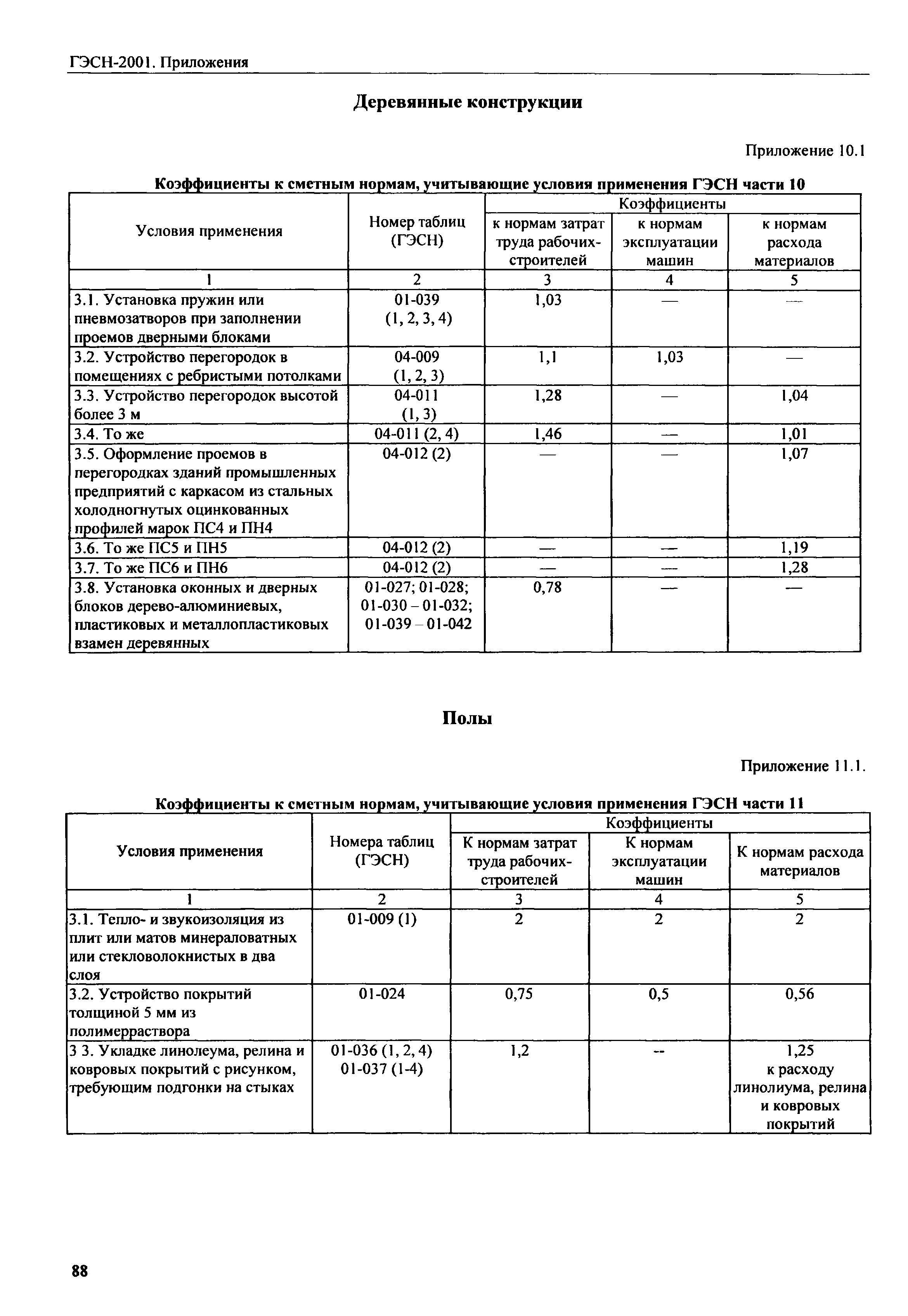 ГЭСН-2001. Приложения

Деревянные конструкции

Приложение 10.1

Коэффициенты к сметным нормам, учитывающие условия применения ГЭСН части 10

| Условия применения | Номер таблиц (ГЭСН) | Коэффициенты к нормам затрат труда рабочих-строителей | Коэффициенты к нормам эксплуатации машин | Коэффициенты к нормам расхода материалов |
|---|---|---|---|---|
| 1 | 2 | 3 | 4 | 5 |
| 3.1. Установка пружин или пневмозатворов при заполнении проемов дверными блоками | 01-039 (1, 2, 3, 4) | 1,03 | — | — |
| 3.2. Устройство перегородок в помещениях с ребристыми потолками | 04-009 (1, 2, 3) | 1,1 | 1,03 | — |
| 3.3. Устройство перегородок высотой более 3 м | 04-011 (1, 3) | 1,28 | — | 1,04 |
| 3.4. То же | 04-011 (2, 4) | 1,46 | — | 1,01 |
| 3.5. Оформление проемов в перегородках зданий промышленных предприятий с каркасом из стальных холодногнутых оцинкованных профилей марок ПС4 и ПН4 | 04-012 (2) | — | — | 1,07 |
| 3.6. То же ПС5 и ПН5 | 04-012 (2) | — | — | 1,19 |
| 3.7. То же ПС6 и ПН6 | 04-012 (2) | — | — | 1,28 |
| 3.8. Установка оконных и дверных блоков дерево-алюминиевых, пластиковых и металлопластиковых взамен деревянных | 01-027; 01-028; 01-030 – 01-032; 01-039 – 01-042 | 0,78 | — | — |

Полы

Приложение 11.1.

Коэффициенты к сметным нормам, учитывающие условия применения ГЭСН части 11

| Условия применения | Номера таблиц (ГЭСН) | Коэффициенты К нормам затрат труда рабочих-строителей | Коэффициенты К нормам эксплуатации машин | Коэффициенты К нормам расхода материалов |
|---|---|---|---|---|
| 1 | 2 | 3 | 4 | 5 |
| 3.1. Тепло- и звукоизоляция из плит или матов минераловатных или стекловолокнистых в два слоя | 01-009 (1) | 2 | 2 | 2 |
| 3.2. Устройство покрытий толщиной 5 мм из полимерраствора | 01-024 | 0,75 | 0,5 | 0,56 |
| 3 3. Укладке линолеума, релина и ковровых покрытий с рисунком, требующим подгонки на стыках | 01-036 (1, 2, 4) 01-037 (1-4) | 1,2 | -- | 1,25 к расходу линолиума, релина и ковровых покрытий |

88